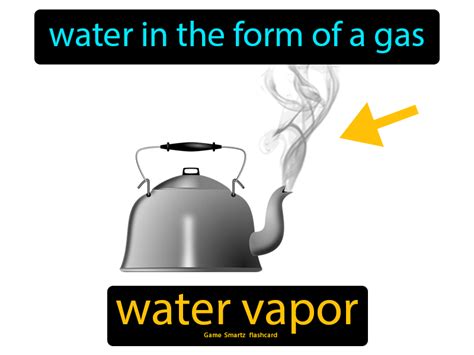 water in the form of a gas

water vapor

Game Smartz flashcard